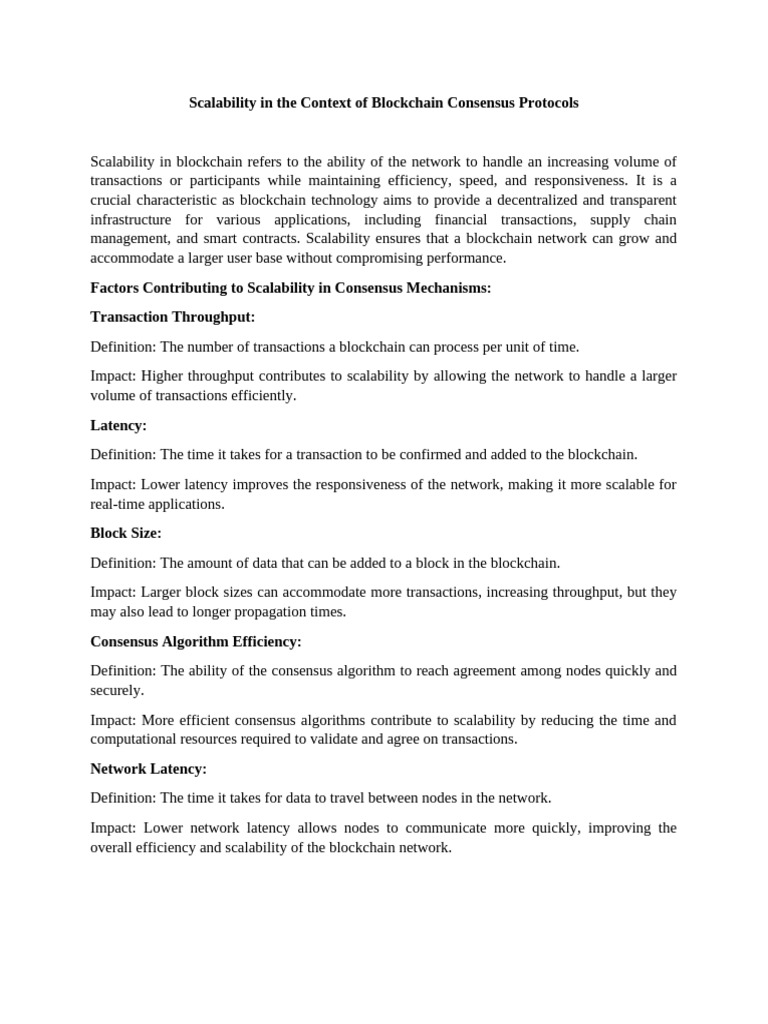 Scalability in the Context of Blockchain Consensus Protocols

Scalability in blockchain refers to the ability of the network to handle an increasing volume of transactions or participants while maintaining efficiency, speed, and responsiveness. It is a crucial characteristic as blockchain technology aims to provide a decentralized and transparent infrastructure for various applications, including financial transactions, supply chain management, and smart contracts. Scalability ensures that a blockchain network can grow and accommodate a larger user base without compromising performance.

Factors Contributing to Scalability in Consensus Mechanisms:

Transaction Throughput:

Definition: The number of transactions a blockchain can process per unit of time.

Impact: Higher throughput contributes to scalability by allowing the network to handle a larger volume of transactions efficiently.

Latency:

Definition: The time it takes for a transaction to be confirmed and added to the blockchain.

Impact: Lower latency improves the responsiveness of the network, making it more scalable for real-time applications.

Block Size:

Definition: The amount of data that can be added to a block in the blockchain.

Impact: Larger block sizes can accommodate more transactions, increasing throughput, but they may also lead to longer propagation times.

Consensus Algorithm Efficiency:

Definition: The ability of the consensus algorithm to reach agreement among nodes quickly and securely.

Impact: More efficient consensus algorithms contribute to scalability by reducing the time and computational resources required to validate and agree on transactions.

Network Latency:

Definition: The time it takes for data to travel between nodes in the network.

Impact: Lower network latency allows nodes to communicate more quickly, improving the overall efficiency and scalability of the blockchain network.